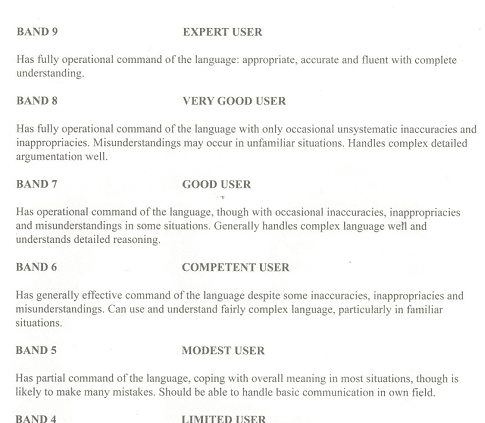 BAND 9 EXPERT USER

Has fully operational command of the language: appropriate, accurate and fluent with complete understanding.

BAND 8 VERY GOOD USER

Has fully operational command of the language with only occasional unsystematic inaccuracies and inappropriacies. Misunderstandings may occur in unfamiliar situations. Handles complex detailed argumentation well.

BAND 7 GOOD USER

Has operational command of the language, though with occasional inaccuracies, inappropriacies and misunderstandings in some situations. Generally handles complex language well and understands detailed reasoning.

BAND 6 COMPETENT USER

Has generally effective command of the language despite some inaccuracies, inappropriacies and misunderstandings. Can use and understand fairly complex language, particularly in familiar situations.

BAND 5 MODEST USER

Has partial command of the language, coping with overall meaning in most situations, though is likely to make many mistakes. Should be able to handle basic communication in own field.

BAND 4 LIMITED USER